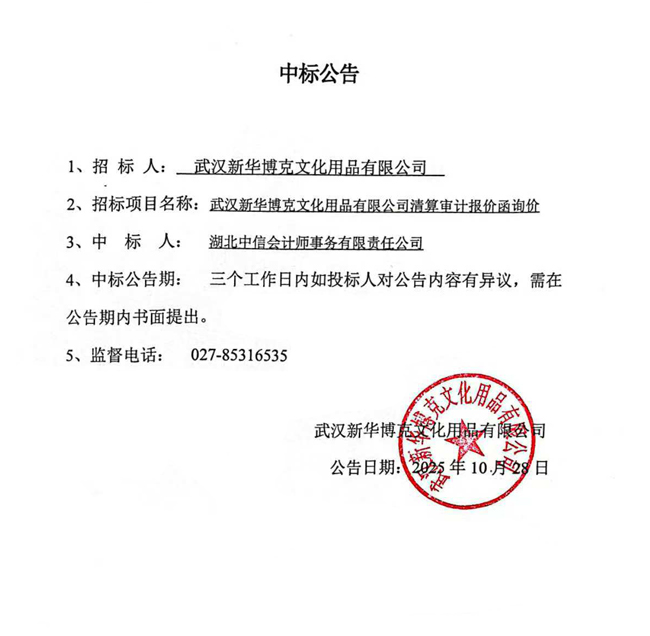 中标公告

1、招 标 人： 武汉新华博克文化用品有限公司

2、招标项目名称：武汉新华博克文化用品有限公司清算审计报价函询价

3、中 标 人： 湖北中信会计师事务有限责任公司

4、中标公告期： 三个工作日内如投标人对公告内容有异议，需在公告期内书面提出。

5、监督电话： 027-85316535

武汉新华博克文化用品有限公司

公告日期：2025 年 10 月 28 日

武汉新华博克文化用品有限公司